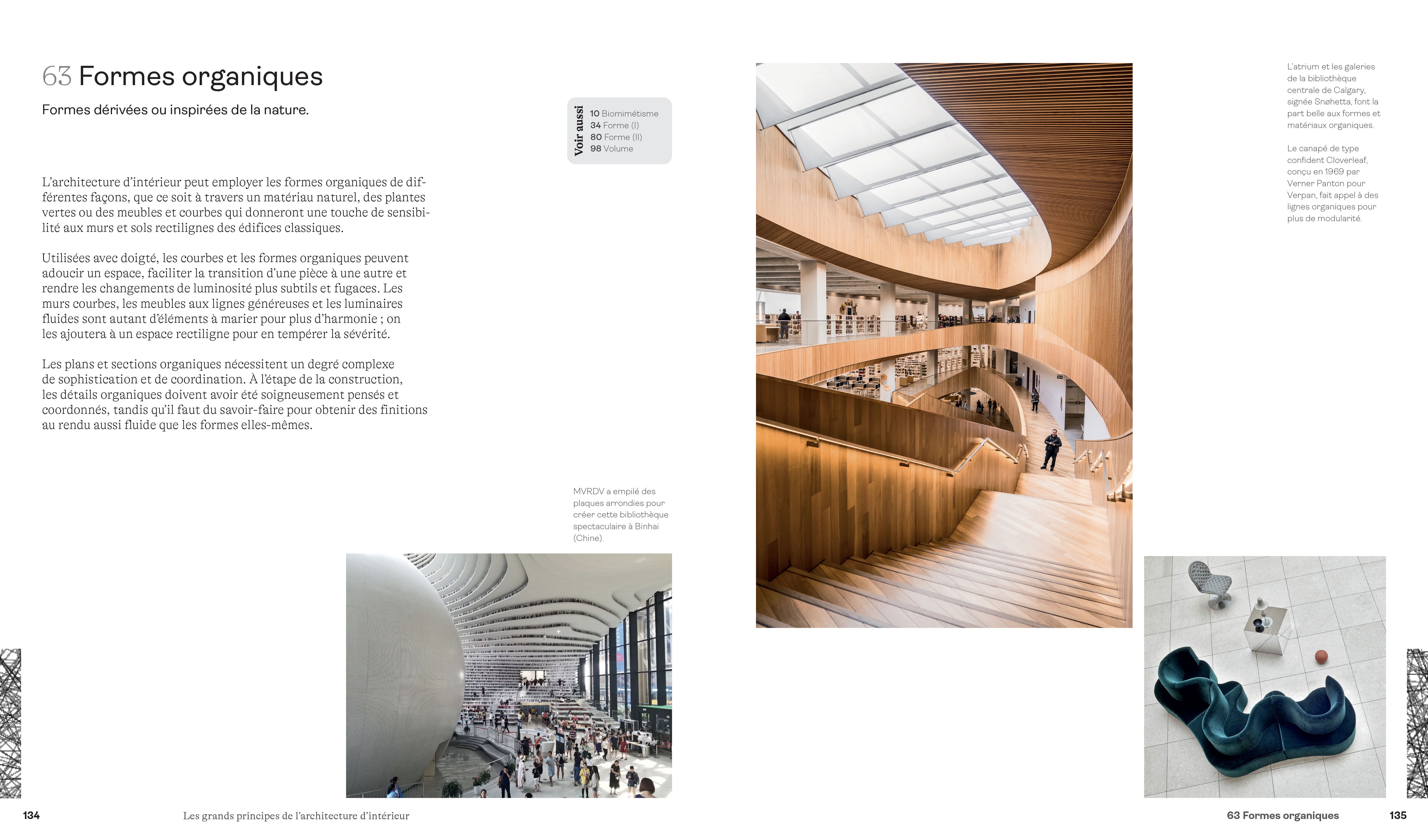 63 Formes organiques

Formes dérivées ou inspirées de la nature.

Voir aussi
10 Biomimétisme
34 Forme (I)
80 Forme (II)
98 Volume

L'architecture d'intérieur peut employer les formes organiques de différentes façons, que ce soit à travers un matériau naturel, des plantes vertes ou des meubles et courbes qui donneront une touche de sensibilité aux murs et sols rectilignes des édifices classiques.

Utilisées avec doigté, les courbes et les formes organiques peuvent adoucir un espace, faciliter la transition d'une pièce à une autre et rendre les changements de luminosité plus subtils et fugaces. Les murs courbes, les meubles aux lignes généreuses et les luminaires fluides sont autant d'éléments à marier pour plus d'harmonie ; on les ajoutera à un espace rectiligne pour en tempérer la sévérité.

Les plans et sections organiques nécessitent un degré complexe de sophistication et de coordination. À l'étape de la construction, les détails organiques doivent avoir été soigneusement pensés et coordonnés, tandis qu'il faut du savoir-faire pour obtenir des finitions au rendu aussi fluide que les formes elles-mêmes.

MVRDV a empilé des plaques arrondies pour créer cette bibliothèque spectaculaire à Binhai (Chine).

L'atrium et les galeries de la bibliothèque centrale de Calgary, signée Snøhetta, font la part belle aux formes et matériaux organiques.

Le canapé de type confident Cloverleaf, conçu en 1969 par Verner Panton pour Verpan, fait appel à des lignes organiques pour plus de modularité.

134 Les grands principes de l'architecture d'intérieur

63 Formes organiques 135